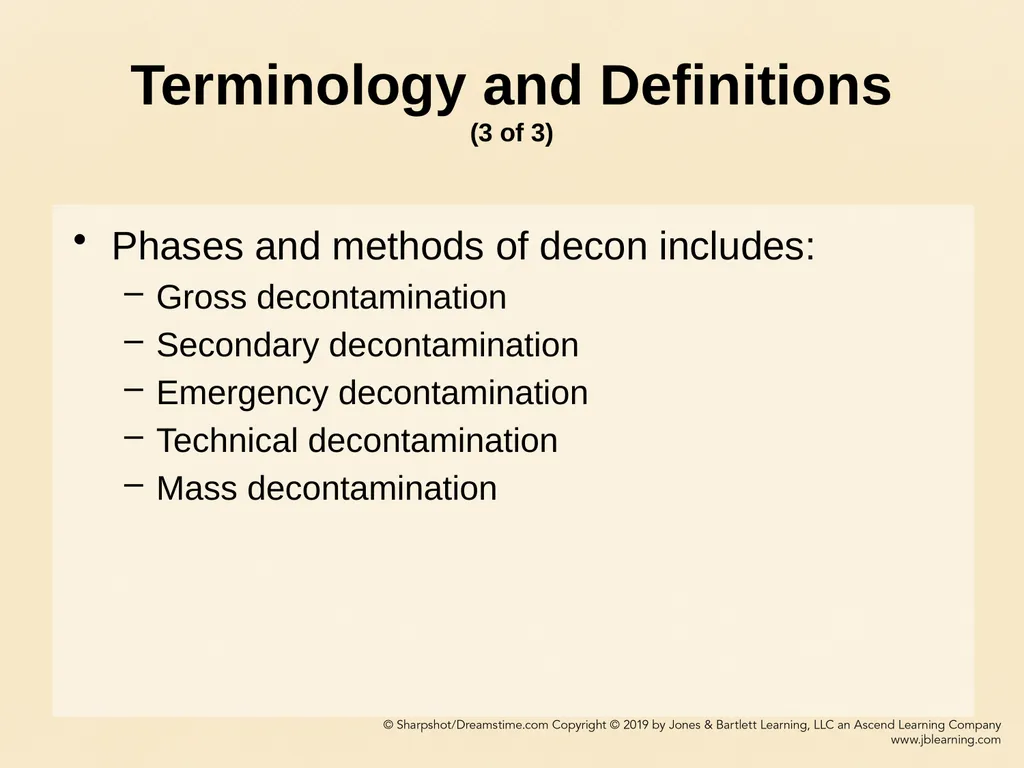 Terminology and Definitions
(3 of 3)

• Phases and methods of decon includes:
 – Gross decontamination
 – Secondary decontamination
 – Emergency decontamination
 – Technical decontamination
 – Mass decontamination

© Sharpshot/Dreamstime.com Copyright © 2019 by Jones & Bartlett Learning, LLC an Ascend Learning Company
www.jblearning.com